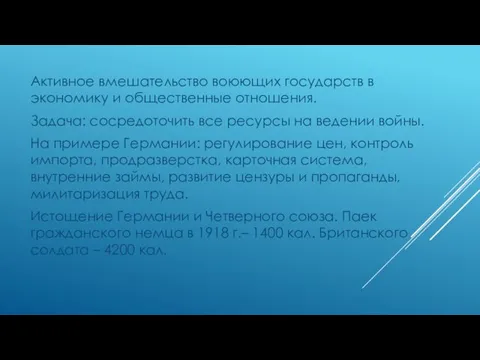 Активное вмешательство воюющих государств в экономику и общественные отношения.

Задача: сосредоточить все ресурсы на ведении войны.

На примере Германии: регулирование цен, контроль импорта, продразверстка, карточная система, внутренние займы, развитие цензуры и пропаганды, милитаризация труда.

Истощение Германии и Четверного союза. Паек гражданского немца в 1918 г.– 1400 кал. Британского солдата – 4200 кал.